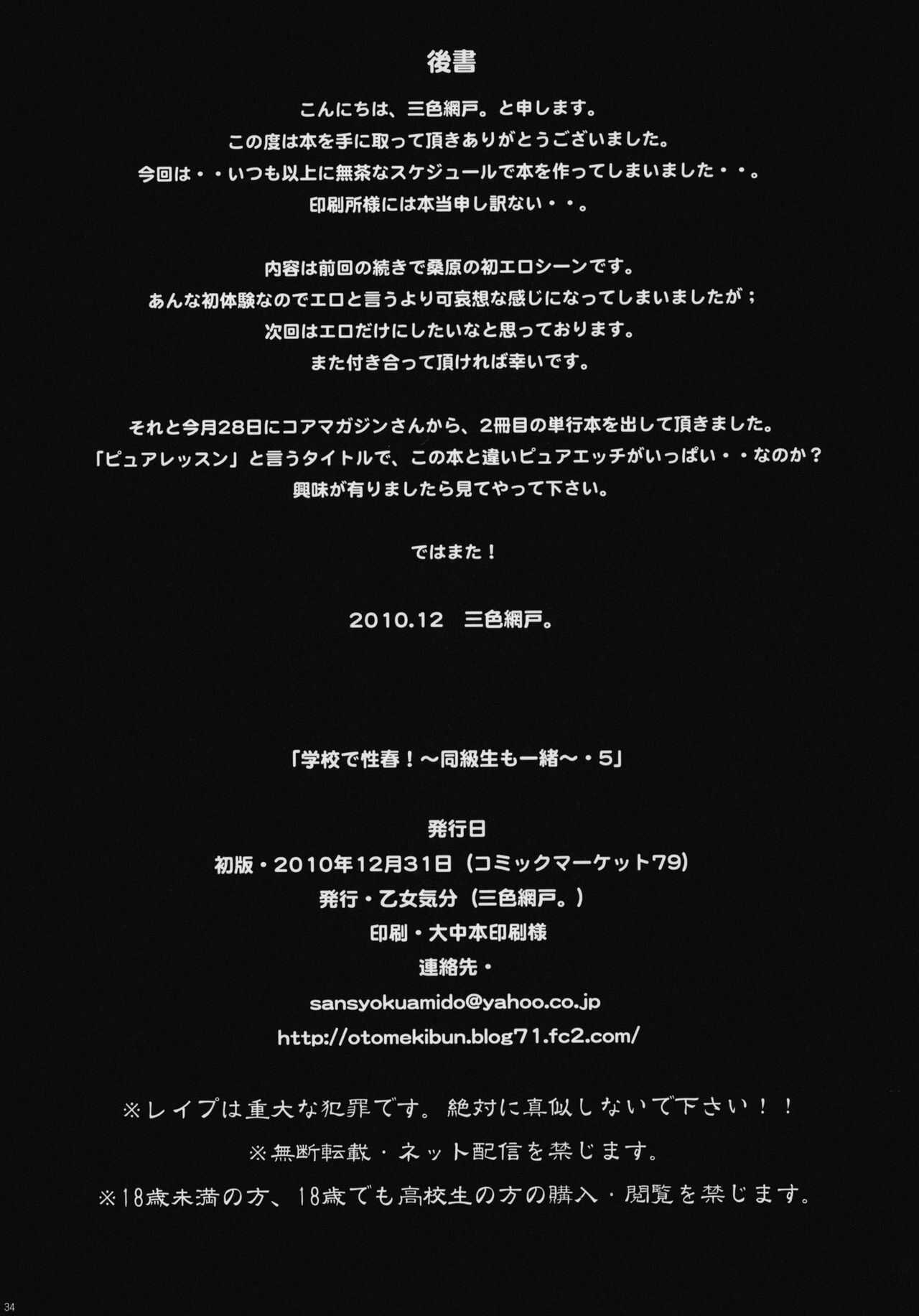 後書

こんにちは、三色網戸。と申します。
この度は本を手に取って頂きありがとうございました。
今回は・・いつも以上に無茶なスケジュールで本を作ってしまいました・・。
印刷所様には本当申し訳ない・・。

内容は前回の続きで桑原の初エロシーンです。
あんな初体験なのでエロと言うより可哀想な感じになってしまいましたが；
次回はエロだけにしたいなと思っております。
また付き合って頂ければ幸いです。

それと今月28日にコアマガジンさんから、2冊目の単行本を出して頂きました。
「ピュアレッスン」と言うタイトルで、この本と違いピュアエッチがいっぱい・・なのか？
興味が有りましたら見てやって下さい。

ではまた！

2010.12　三色網戸。

「学校で性春！～同級生も一緒～・5」

発行日
初版・2010年12月31日（コミックマーケット79）
発行・乙女気分（三色網戸。）
印刷・大中本印刷様
連絡先・
sansyokuamido@yahoo.co.jp
http://otomekibun.blog71.fc2.com/

※レイプは重大な犯罪です。絶対に真似しないで下さい！！
※無断転載・ネット配信を禁じます。
※18歳未満の方、18歳でも高校生の方の購入・閲覧を禁じます。

34